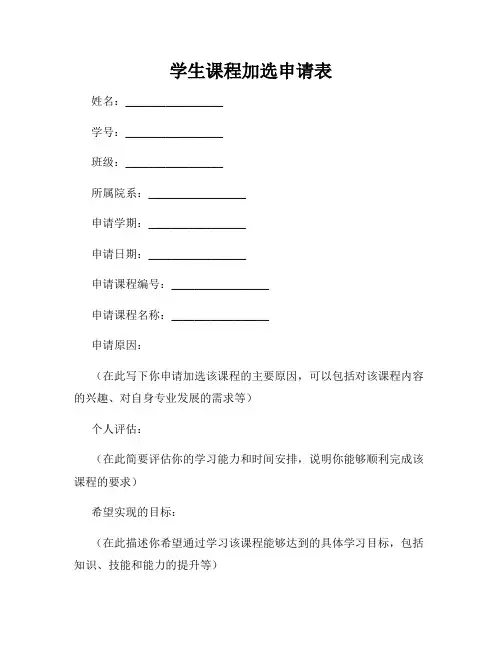 学生课程加选申请表

姓名：________________

学号：________________

班级：________________

所属院系：________________

申请学期：________________

申请日期：________________

申请课程编号：________________

申请课程名称：________________

申请原因：

（在此写下你申请加选该课程的主要原因，可以包括对该课程内容的兴趣、对自身专业发展的需求等）

个人评估：

（在此简要评估你的学习能力和时间安排，说明你能够顺利完成该课程的要求）

希望实现的目标：

（在此描述你希望通过学习该课程能够达到的具体学习目标，包括知识、技能和能力的提升等）